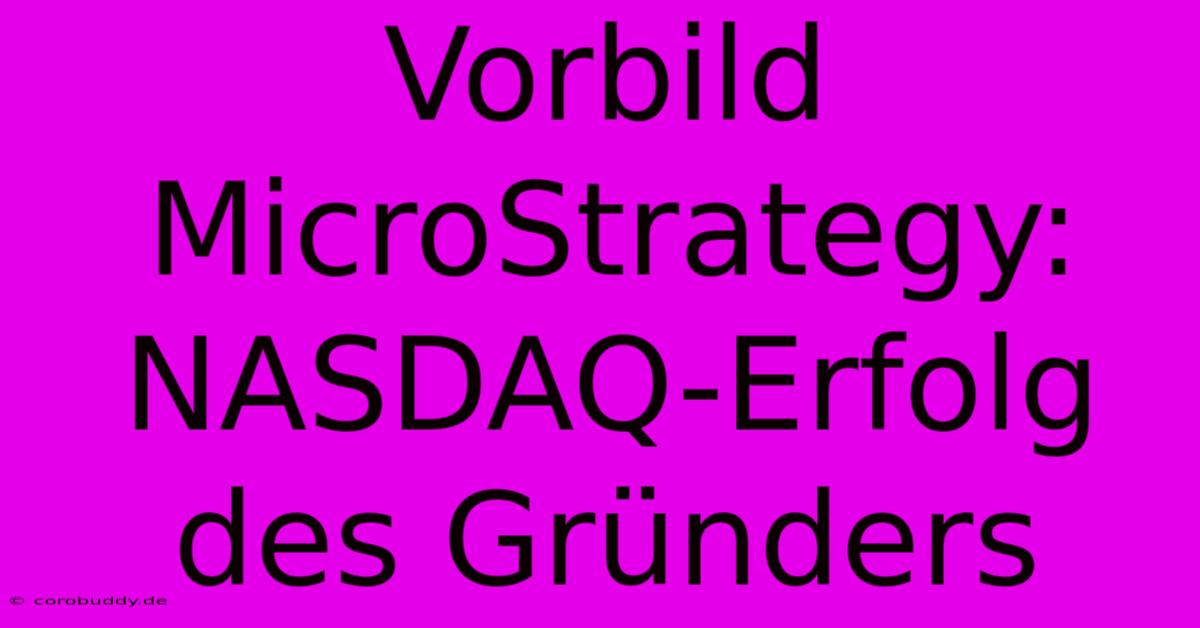 Vorbild MicroStrategy: NASDAQ-Erfolg des Gründers

© corobuddy.de